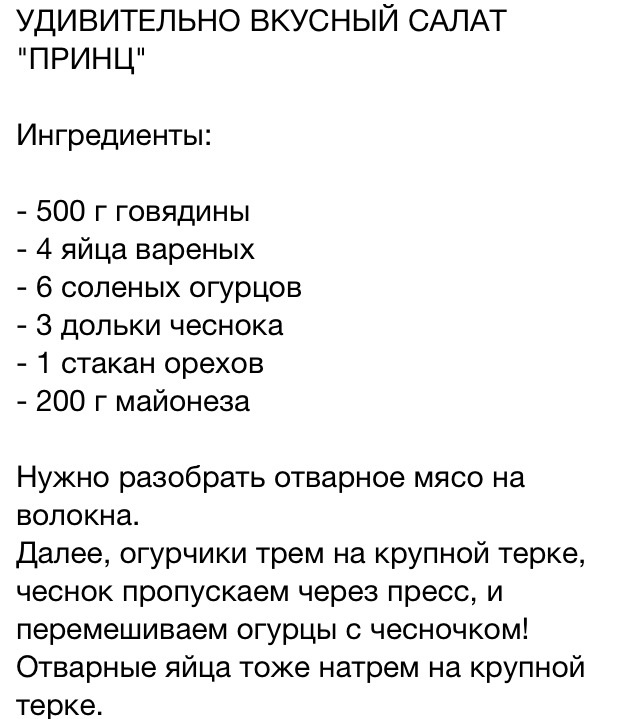 УДИВИТЕЛЬНО ВКУСНЫЙ САЛАТ "ПРИНЦ"

Ингредиенты:

- 500 г говядины
- 4 яйца вареных
- 6 соленых огурцов
- 3 дольки чеснока
- 1 стакан орехов
- 200 г майонеза

Нужно разобрать отварное мясо на волокна.
Далее, огурчики трем на крупной терке, чеснок пропускаем через пресс, и перемешиваем огурцы с чесночком!
Отварные яйца тоже натрем на крупной терке.